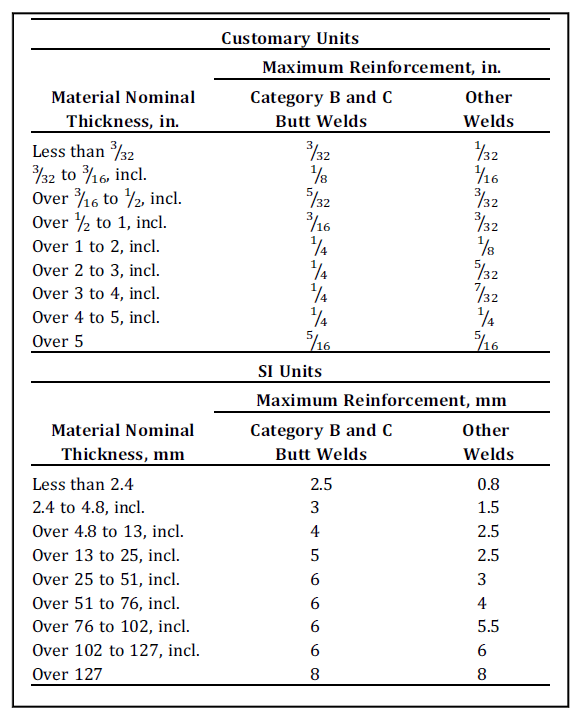 Customary Units

| Material Nominal Thickness, in. | Maximum Reinforcement, in. Category B and C Butt Welds | Maximum Reinforcement, in. Other Welds |
|---|---|---|
| Less than $\frac{3}{32}$ | $\frac{3}{32}$ | $\frac{1}{32}$ |
| $\frac{3}{32}$ to $\frac{3}{16}$, incl. | $\frac{1}{8}$ | $\frac{1}{16}$ |
| Over $\frac{3}{16}$ to $\frac{1}{2}$, incl. | $\frac{5}{32}$ | $\frac{3}{32}$ |
| Over $\frac{1}{2}$ to 1, incl. | $\frac{3}{16}$ | $\frac{3}{32}$ |
| Over 1 to 2, incl. | $\frac{1}{4}$ | $\frac{1}{8}$ |
| Over 2 to 3, incl. | $\frac{1}{4}$ | $\frac{5}{32}$ |
| Over 3 to 4, incl. | $\frac{1}{4}$ | $\frac{7}{32}$ |
| Over 4 to 5, incl. | $\frac{1}{4}$ | $\frac{1}{4}$ |
| Over 5 | $\frac{5}{16}$ | $\frac{5}{16}$ |

SI Units

| Material Nominal Thickness, mm | Maximum Reinforcement, mm Category B and C Butt Welds | Maximum Reinforcement, mm Other Welds |
|---|---|---|
| Less than 2.4 | 2.5 | 0.8 |
| 2.4 to 4.8, incl. | 3 | 1.5 |
| Over 4.8 to 13, incl. | 4 | 2.5 |
| Over 13 to 25, incl. | 5 | 2.5 |
| Over 25 to 51, incl. | 6 | 3 |
| Over 51 to 76, incl. | 6 | 4 |
| Over 76 to 102, incl. | 6 | 5.5 |
| Over 102 to 127, incl. | 6 | 6 |
| Over 127 | 8 | 8 |